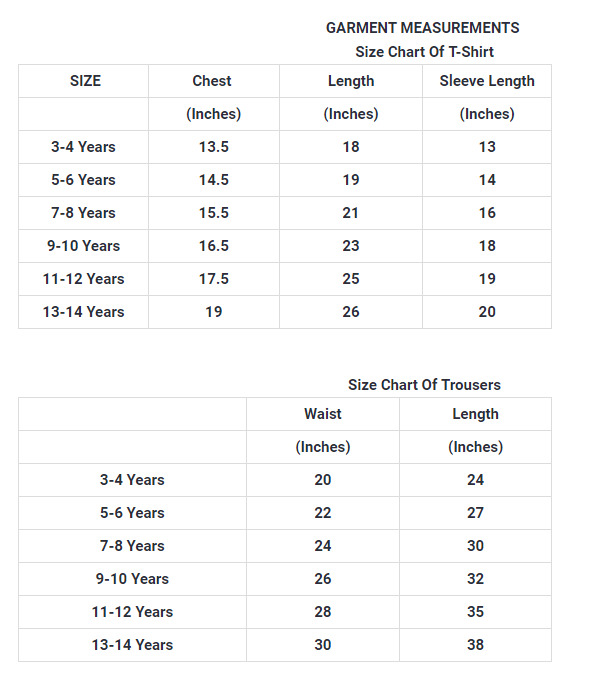 GARMENT MEASUREMENTS

Size Chart Of T-Shirt

| SIZE | Chest | Length | Sleeve Length |
|---|---|---|---|
| | (Inches) | (Inches) | (Inches) |
| 3-4 Years | 13.5 | 18 | 13 |
| 5-6 Years | 14.5 | 19 | 14 |
| 7-8 Years | 15.5 | 21 | 16 |
| 9-10 Years | 16.5 | 23 | 18 |
| 11-12 Years | 17.5 | 25 | 19 |
| 13-14 Years | 19 | 26 | 20 |

Size Chart Of Trousers

| | Waist | Length |
|---|---|---|
| | (Inches) | (Inches) |
| 3-4 Years | 20 | 24 |
| 5-6 Years | 22 | 27 |
| 7-8 Years | 24 | 30 |
| 9-10 Years | 26 | 32 |
| 11-12 Years | 28 | 35 |
| 13-14 Years | 30 | 38 |